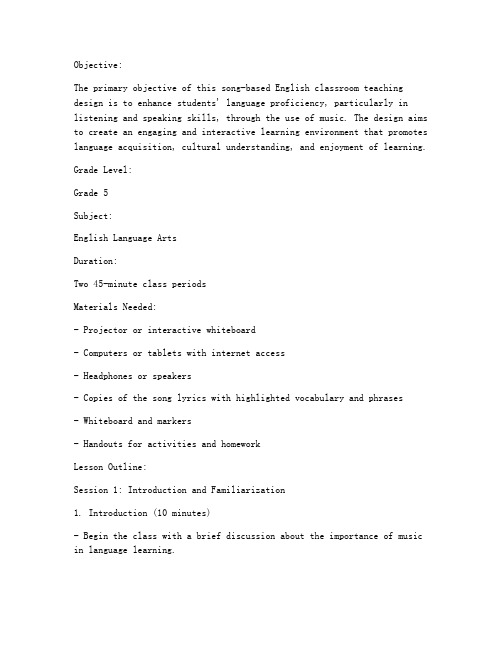 Objective:

The primary objective of this song-based English classroom teaching design is to enhance students' language proficiency, particularly in listening and speaking skills, through the use of music. The design aims to create an engaging and interactive learning environment that promotes language acquisition, cultural understanding, and enjoyment of learning.

Grade Level:

Grade 5

Subject:

English Language Arts

Duration:

Two 45-minute class periods

Materials Needed:

- Projector or interactive whiteboard

- Computers or tablets with internet access

- Headphones or speakers

- Copies of the song lyrics with highlighted vocabulary and phrases

- Whiteboard and markers

- Handouts for activities and homework

Lesson Outline:

Session 1: Introduction and Familiarization

1. Introduction (10 minutes)

- Begin the class with a brief discussion about the importance of music in language learning.